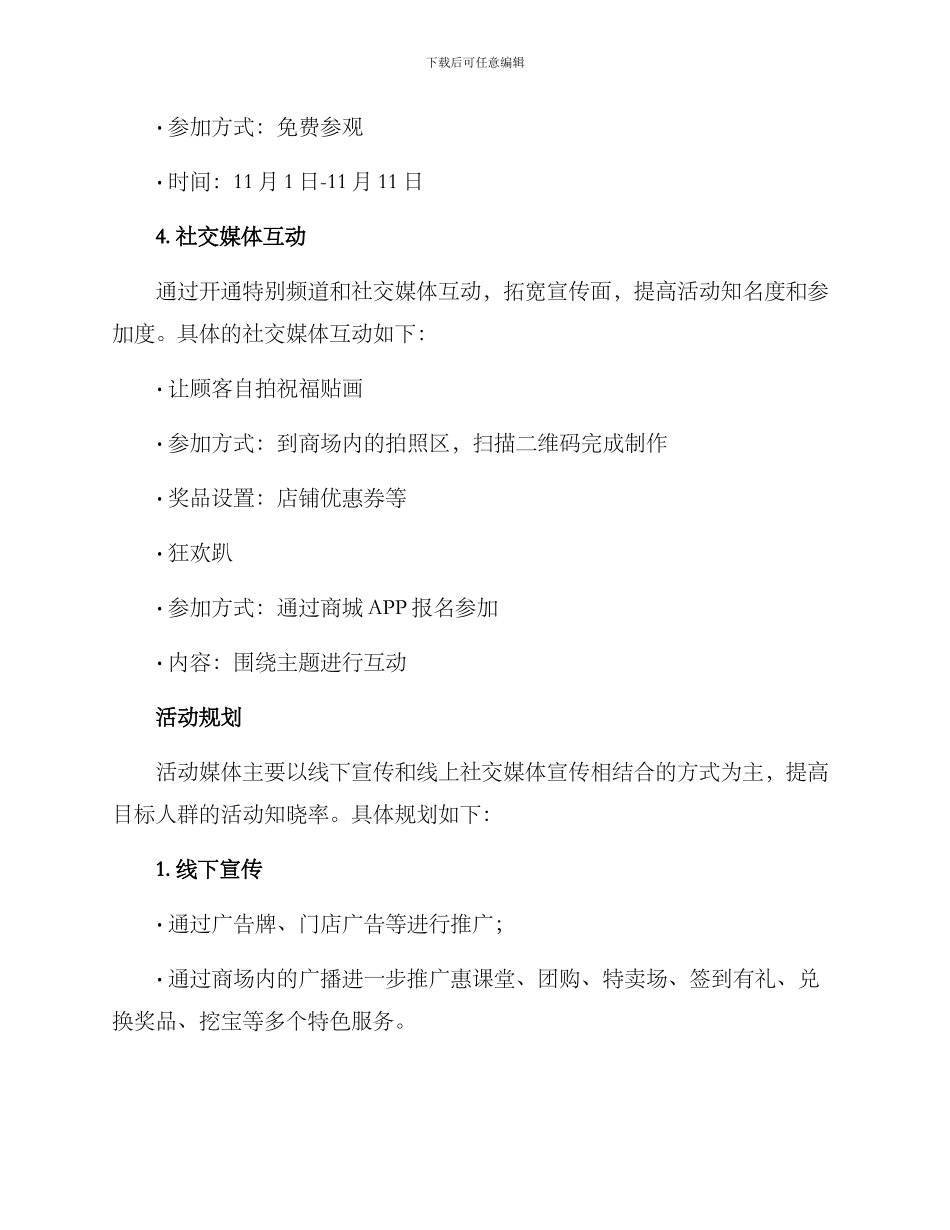 下载后可任意编辑

· 参加方式：免费参观

· 时间：11 月 1 日-11 月 11 日

4. 社交媒体互动

通过开通特别频道和社交媒体互动，拓宽宣传面，提高活动知名度和参加度。具体的社交媒体互动如下：

· 让顾客自拍祝福贴画

· 参加方式：到商场内的拍照区，扫描二维码完成制作

· 奖品设置：店铺优惠券等

· 狂欢趴

· 参加方式：通过商城 APP 报名参加

· 内容：围绕主题进行互动

活动规划

活动媒体主要以线下宣传和线上社交媒体宣传相结合的方式为主，提高目标人群的活动知晓率。具体规划如下：

1. 线下宣传

· 通过广告牌、门店广告等进行推广；

· 通过商场内的广播进一步推广惠课堂、团购、特卖场、签到有礼、兑换奖品、挖宝等多个特色服务。